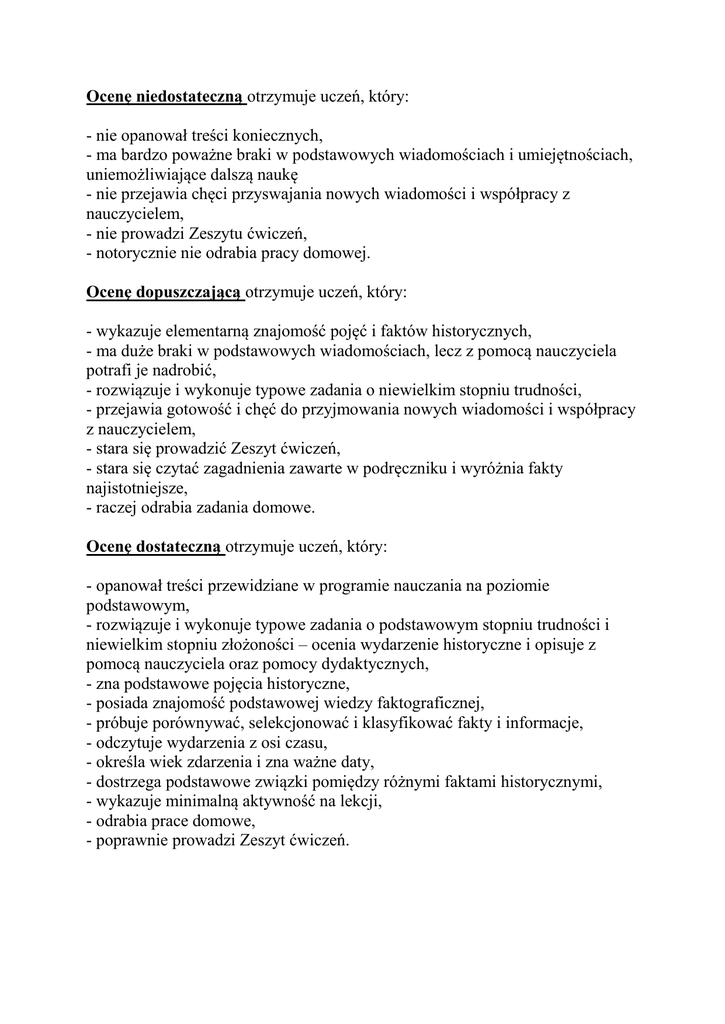 Ocenę niedostateczną otrzymuje uczeń, który:

- nie opanował treści koniecznych,
- ma bardzo poważne braki w podstawowych wiadomościach i umiejętnościach, uniemożliwiające dalszą naukę
- nie przejawia chęci przyswajania nowych wiadomości i współpracy z nauczycielem,
- nie prowadzi Zeszytu ćwiczeń,
- notorycznie nie odrabia pracy domowej.

Ocenę dopuszczającą otrzymuje uczeń, który:

- wykazuje elementarną znajomość pojęć i faktów historycznych,
- ma duże braki w podstawowych wiadomościach, lecz z pomocą nauczyciela potrafi je nadrobić,
- rozwiązuje i wykonuje typowe zadania o niewielkim stopniu trudności,
- przejawia gotowość i chęć do przyjmowania nowych wiadomości i współpracy z nauczycielem,
- stara się prowadzić Zeszyt ćwiczeń,
- stara się czytać zagadnienia zawarte w podręczniku i wyróżnia fakty najistotniejsze,
- raczej odrabia zadania domowe.

Ocenę dostateczną otrzymuje uczeń, który:

- opanował treści przewidziane w programie nauczania na poziomie podstawowym,
- rozwiązuje i wykonuje typowe zadania o podstawowym stopniu trudności i niewielkim stopniu złożoności – ocenia wydarzenie historyczne i opisuje z pomocą nauczyciela oraz pomocy dydaktycznych,
- zna podstawowe pojęcia historyczne,
- posiada znajomość podstawowej wiedzy faktograficznej,
- próbuje porównywać, selekcjonować i klasyfikować fakty i informacje,
- odczytuje wydarzenia z osi czasu,
- określa wiek zdarzenia i zna ważne daty,
- dostrzega podstawowe związki pomiędzy różnymi faktami historycznymi,
- wykazuje minimalną aktywność na lekcji,
- odrabia prace domowe,
- poprawnie prowadzi Zeszyt ćwiczeń.